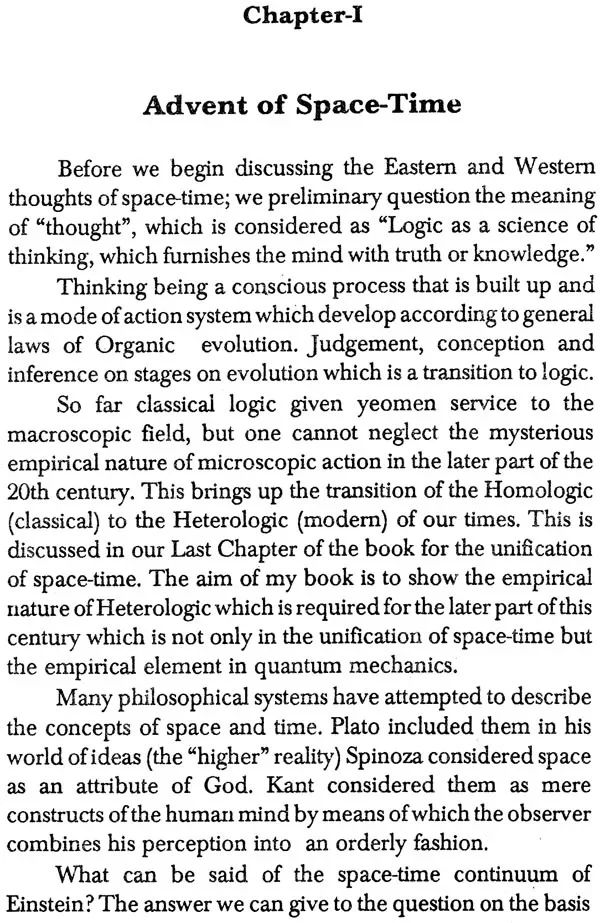 Chapter-I

Advent of Space-Time

Before we begin discussing the Eastern and Western thoughts of space-time; we preliminary question the meaning of "thought", which is considered as "Logic as a science of thinking, which furnishes the mind with truth or knowledge."

Thinking being a conscious process that is built up and is a mode of action system which develop according to general laws of Organic evolution. Judgement, conception and inference on stages on evolution which is a transition to logic.

So far classical logic given yeomen service to the macroscopic field, but one cannot neglect the mysterious empirical nature of microscopic action in the later part of the 20th century. This brings up the transition of the Homologic (classical) to the Heterologic (modern) of our times. This is discussed in our Last Chapter of the book for the unification of space-time. The aim of my book is to show the empirical nature of Heterologic which is required for the later part of this century which is not only in the unification of space-time but the empirical element in quantum mechanics.

Many philosophical systems have attempted to describe the concepts of space and time. Plato included them in his world of ideas (the "higher" reality) Spinoza considered space as an attribute of God. Kant considered them as mere constructs of the human mind by means of which the observer combines his perception into an orderly fashion.

What can be said of the space-time continuum of Einstein? The answer we can give to the question on the basis